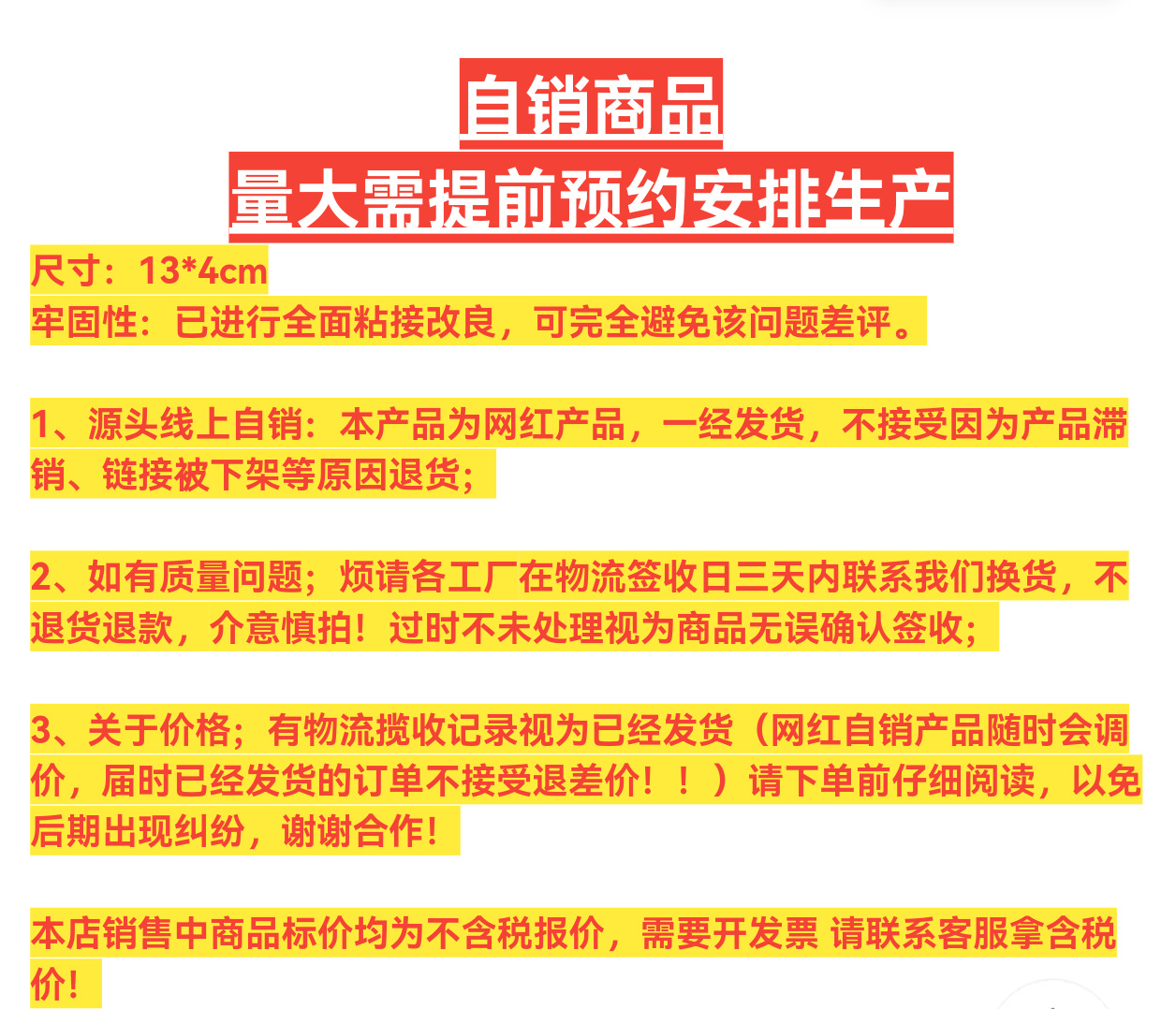 自销商品
量大需提前预约安排生产

尺寸：13*4cm
牢固性：已进行全面粘接改良，可完全避免该问题差评。

1、源头线上自销：本产品为网红产品，一经发货，不接受因为产品滞销、链接被下架等原因退货；

2、如有质量问题；烦请各工厂在物流签收日三天内联系我们换货，不退货退款，介意慎拍！过时不未处理视为商品无误确认签收；

3、关于价格；有物流揽收记录视为已经发货（网红自销产品随时会调价，届时已经发货的订单不接受退差价！！）请下单前仔细阅读，以免后期出现纠纷，谢谢合作！

本店销售中商品标价均为不含税报价，需要开发票 请联系客服拿含税价！